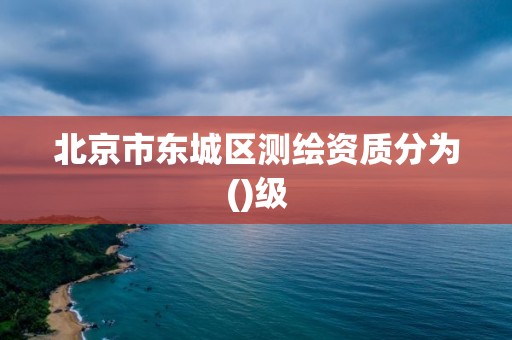 北京市东城区测绘资质分为()级